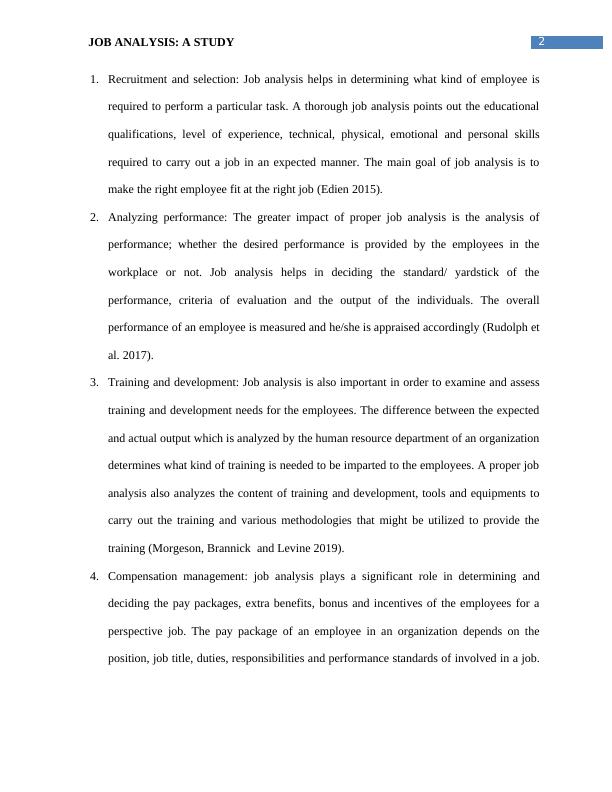 JOB ANALYSIS: A STUDY

2

1. Recruitment and selection: Job analysis helps in determining what kind of employee is required to perform a particular task. A thorough job analysis points out the educational qualifications, level of experience, technical, physical, emotional and personal skills required to carry out a job in an expected manner. The main goal of job analysis is to make the right employee fit at the right job (Edien 2015).

2. Analyzing performance: The greater impact of proper job analysis is the analysis of performance; whether the desired performance is provided by the employees in the workplace or not. Job analysis helps in deciding the standard/ yardstick of the performance, criteria of evaluation and the output of the individuals. The overall performance of an employee is measured and he/she is appraised accordingly (Rudolph et al. 2017).

3. Training and development: Job analysis is also important in order to examine and assess training and development needs for the employees. The difference between the expected and actual output which is analyzed by the human resource department of an organization determines what kind of training is needed to be imparted to the employees. A proper job analysis also analyzes the content of training and development, tools and equipments to carry out the training and various methodologies that might be utilized to provide the training (Morgeson, Brannick and Levine 2019).

4. Compensation management: job analysis plays a significant role in determining and deciding the pay packages, extra benefits, bonus and incentives of the employees for a perspective job. The pay package of an employee in an organization depends on the position, job title, duties, responsibilities and performance standards of involved in a job.